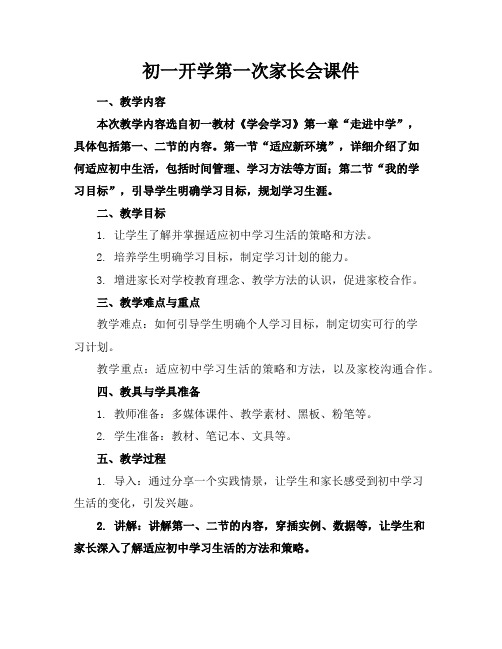 初一开学第一次家长会课件

一、教学内容

本次教学内容选自初一教材《学会学习》第一章“走进中学”，具体包括第一、二节的内容。第一节“适应新环境”，详细介绍了如何适应初中生活，包括时间管理、学习方法等方面；第二节“我的学习目标”，引导学生明确学习目标，规划学习生涯。

二、教学目标

1. 让学生了解并掌握适应初中学习生活的策略和方法。

2. 培养学生明确学习目标，制定学习计划的能力。

3. 增进家长对学校教育理念、教学方法的认识，促进家校合作。

三、教学难点与重点

教学难点：如何引导学生明确个人学习目标，制定切实可行的学习计划。

教学重点：适应初中学习生活的策略和方法，以及家校沟通合作。

四、教具与学具准备

1. 教师准备：多媒体课件、教学素材、黑板、粉笔等。

2. 学生准备：教材、笔记本、文具等。

五、教学过程

1. 导入：通过分享一个实践情景，让学生和家长感受到初中学习生活的变化，引发兴趣。

2. 讲解：讲解第一、二节的内容，穿插实例、数据等，让学生和家长深入了解适应初中学习生活的方法和策略。